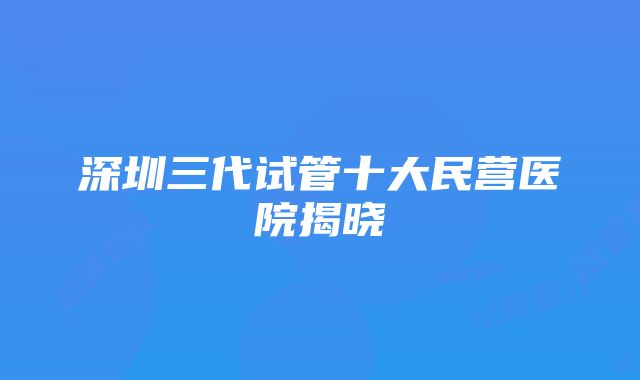 深圳三代试管十大民营医院揭晓